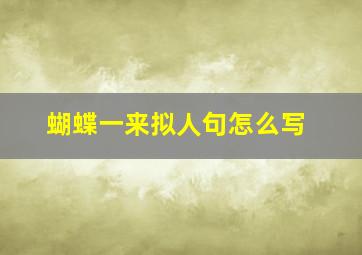 蝴蝶一来拟人句怎么写